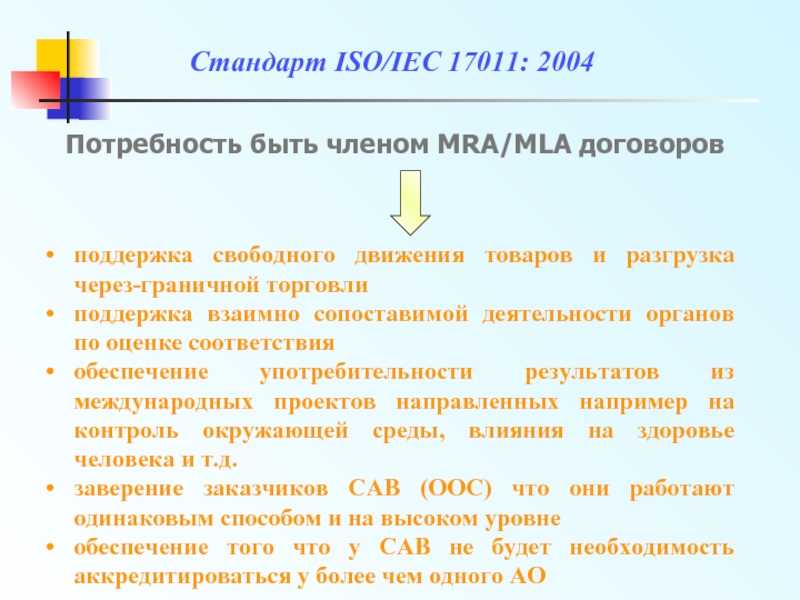 Стандарт ISO/IEC 17011: 2004

Потребность быть членом MRA/MLA договоров

• поддержка свободного движения товаров и разгрузка через-граничной торговли
• поддержка взаимно сопоставимой деятельности органов по оценке соответствия
• обеспечение употребительности результатов из международных проектов направленных например на контроль окружающей среды, влияния на здоровье человека и т.д.
• заверение заказчиков САВ (ООС) что они работают одинаковым способом и на высоком уровне
• обеспечение того что у САВ не будет необходимость аккредитироваться у более чем одного АО